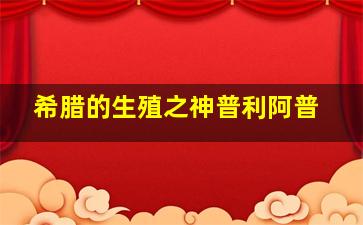 希腊的生殖之神普利阿普